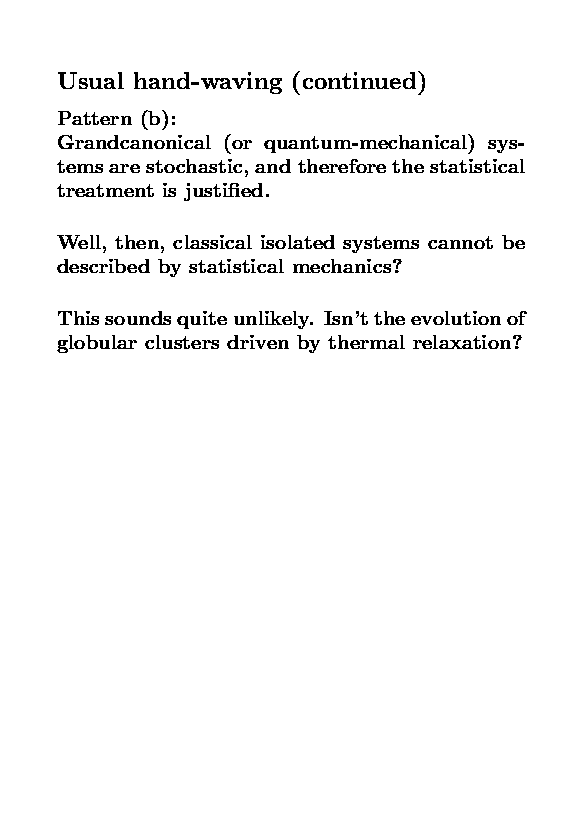 Usual hand-waving (continued)

Pattern (b):
Grandcanonical (or quantum-mechanical) systems are stochastic, and therefore the statistical treatment is justified.

Well, then, classical isolated systems cannot be described by statistical mechanics?

This sounds quite unlikely. Isn't the evolution of globular clusters driven by thermal relaxation?